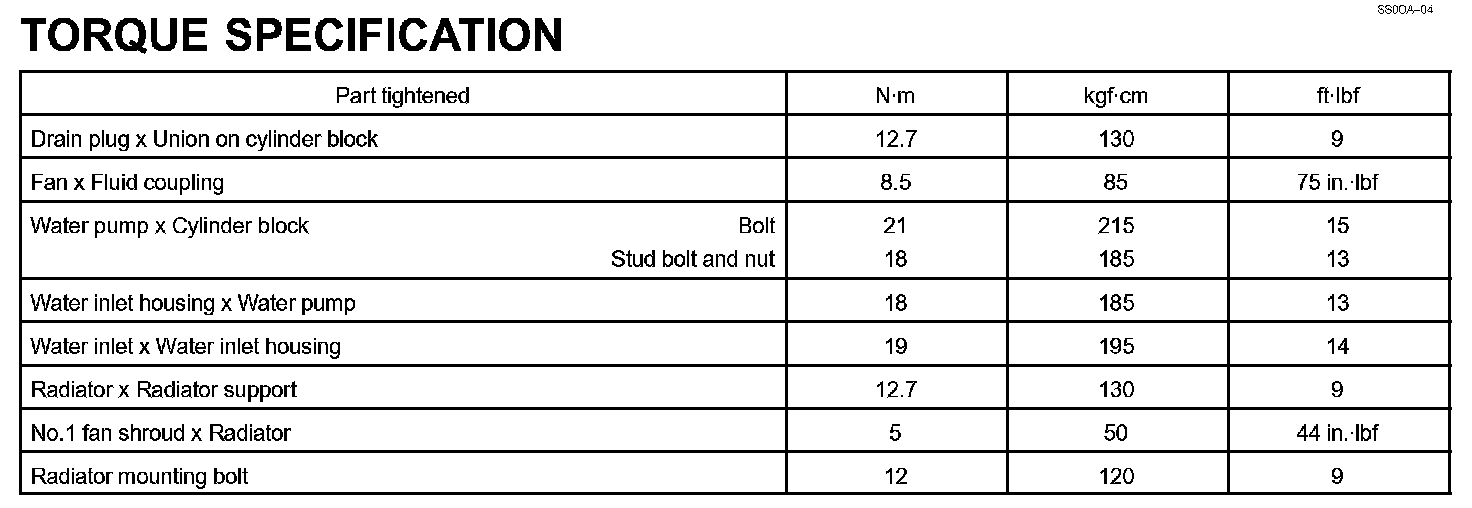 SS0OA–04

TORQUE SPECIFICATION

| Part tightened | N·m | kgf·cm | ft·lbf |
|---|---|---|---|
| Drain plug x Union on cylinder block | 12.7 | 130 | 9 |
| Fan x Fluid coupling | 8.5 | 85 | 75 in.·lbf |
| Water pump x Cylinder block Bolt | 21 | 215 | 15 |
| Stud bolt and nut | 18 | 185 | 13 |
| Water inlet housing x Water pump | 18 | 185 | 13 |
| Water inlet x Water inlet housing | 19 | 195 | 14 |
| Radiator x Radiator support | 12.7 | 130 | 9 |
| No.1 fan shroud x Radiator | 5 | 50 | 44 in.·lbf |
| Radiator mounting bolt | 12 | 120 | 9 |